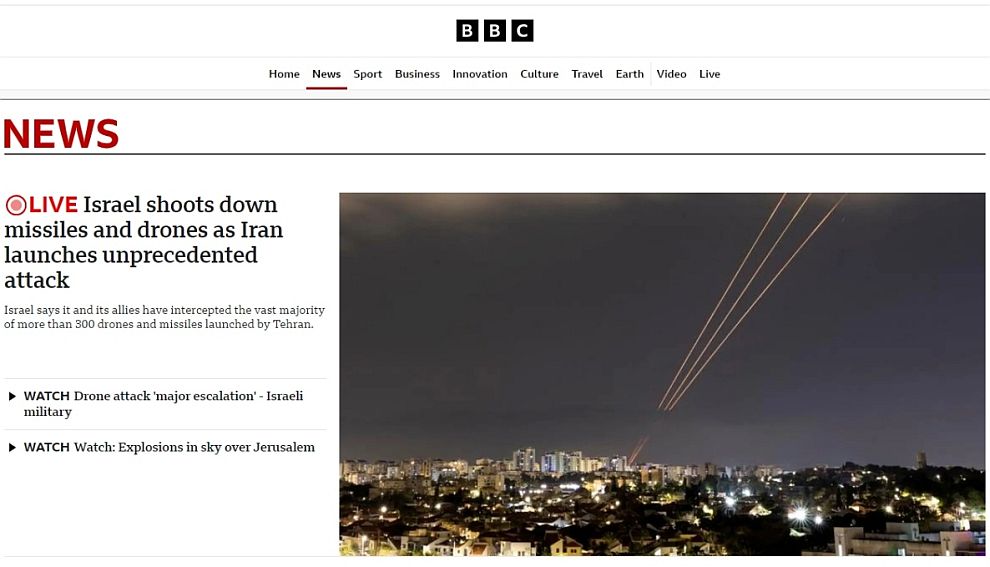 BBC

Home News Sport Business Innovation Culture Travel Earth Video Live

NEWS

LIVE Israel shoots down missiles and drones as Iran launches unprecedented attack

Israel says it and its allies have intercepted the vast majority of more than 300 drones and missiles launched by Tehran.

WATCH Drone attack 'major escalation' - Israeli military

WATCH Watch: Explosions in sky over Jerusalem